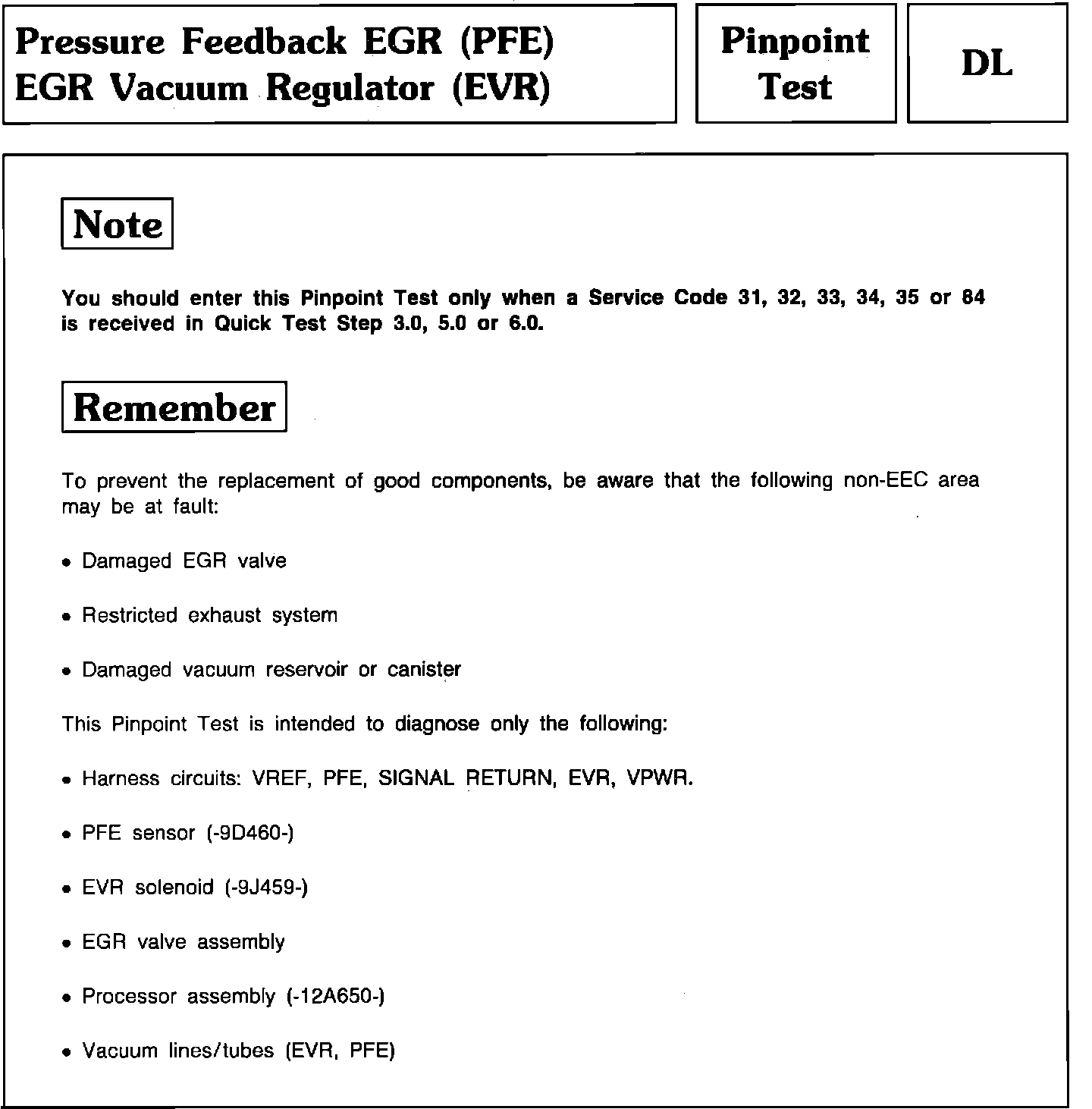 Pressure Feedback EGR (PFE)
EGR Vacuum Regulator (EVR)

Pinpoint Test

DL

Note

You should enter this Pinpoint Test only when a Service Code 31, 32, 33, 34, 35 or 84 is received in Quick Test Step 3.0, 5.0 or 6.0.

Remember

To prevent the replacement of good components, be aware that the following non-EEC area may be at fault:

• Damaged EGR valve

• Restricted exhaust system

• Damaged vacuum reservoir or canister

This Pinpoint Test is intended to diagnose only the following:

• Harness circuits: VREF, PFE, SIGNAL RETURN, EVR, VPWR.

• PFE sensor (-9D460-)

• EVR solenoid (-9J459-)

• EGR valve assembly

• Processor assembly (-12A650-)

• Vacuum lines/tubes (EVR, PFE)